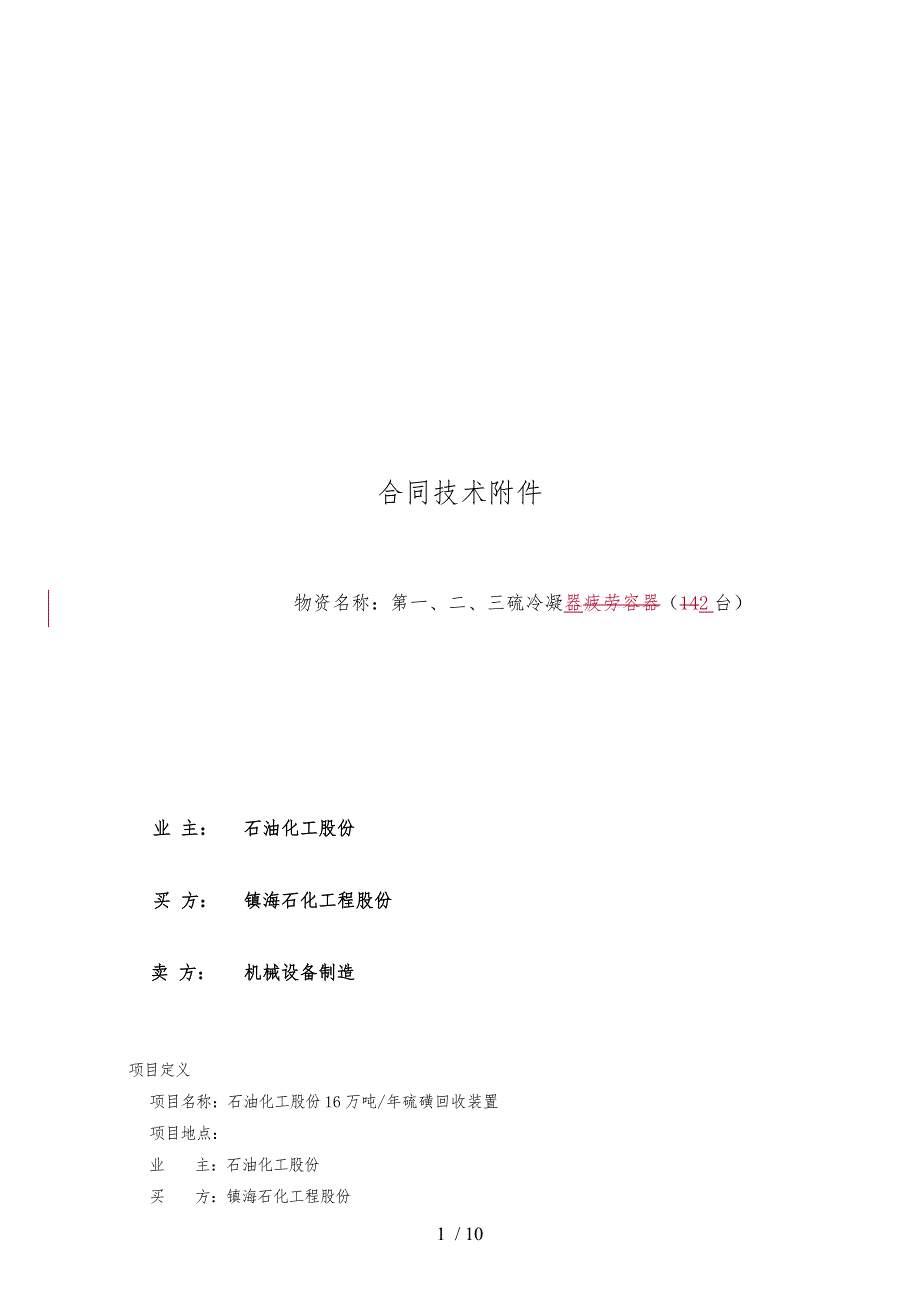 合同技术附件

物资名称：第一、二、三硫冷凝器疲劳容器（142台）

业 主： 石油化工股份

买 方： 镇海石化工程股份

卖 方： 机械设备制造

项目定义

项目名称：石油化工股份16万吨/年硫磺回收装置

项目地点：

业 主：石油化工股份

买 方：镇海石化工程股份

1 / 10